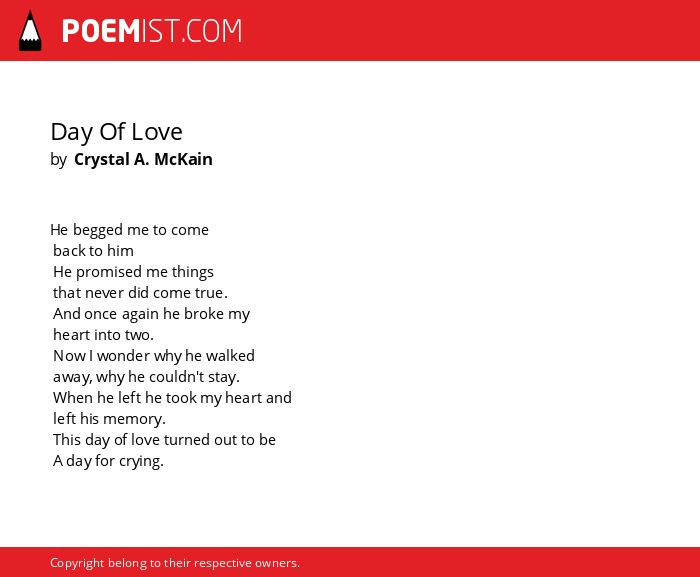 POEMIST.COM

Day Of Love
by Crystal A. McKain

He begged me to come
back to him
He promised me things
that never did come true.
And once again he broke my
heart into two.
Now I wonder why he walked
away, why he couldn't stay.
When he left he took my heart and
left his memory.
This day of love turned out to be
A day for crying.

Copyright belong to their respective owners.